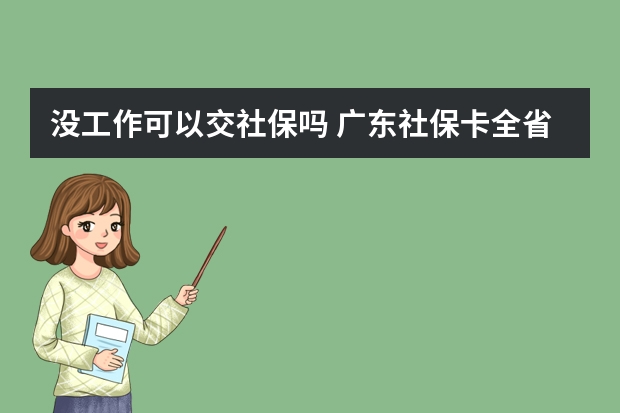 没工作可以交社保吗 广东社保卡全省